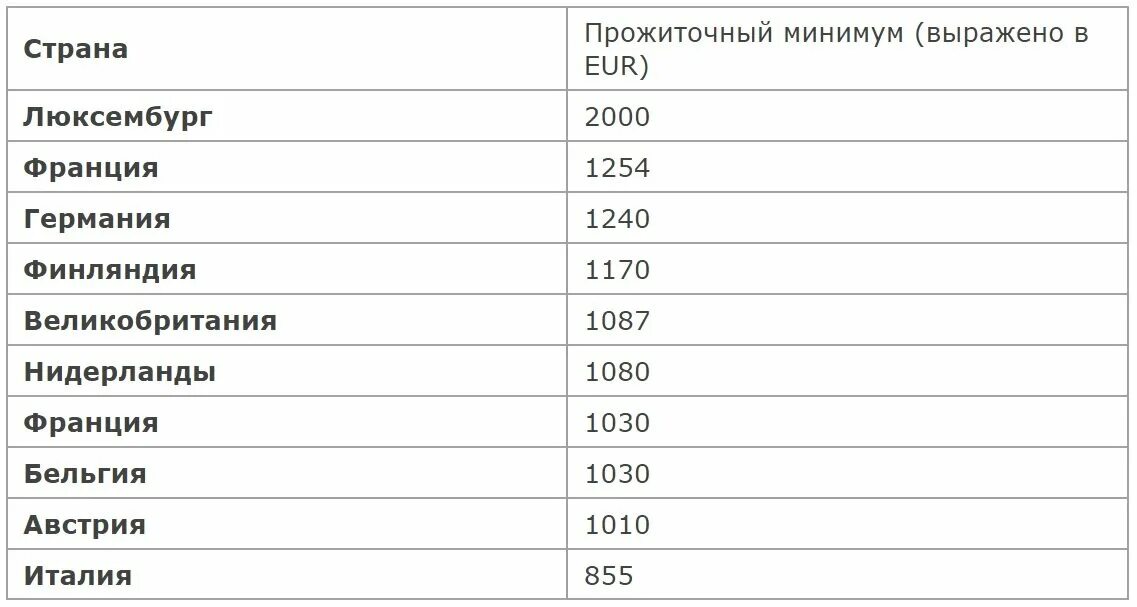 | Страна | Прожиточный минимум (выражено в EUR) |
|---|---|
| Люксембург | 2000 |
| Франция | 1254 |
| Германия | 1240 |
| Финляндия | 1170 |
| Великобритания | 1087 |
| Нидерланды | 1080 |
| Франция | 1030 |
| Бельгия | 1030 |
| Австрия | 1010 |
| Италия | 855 |